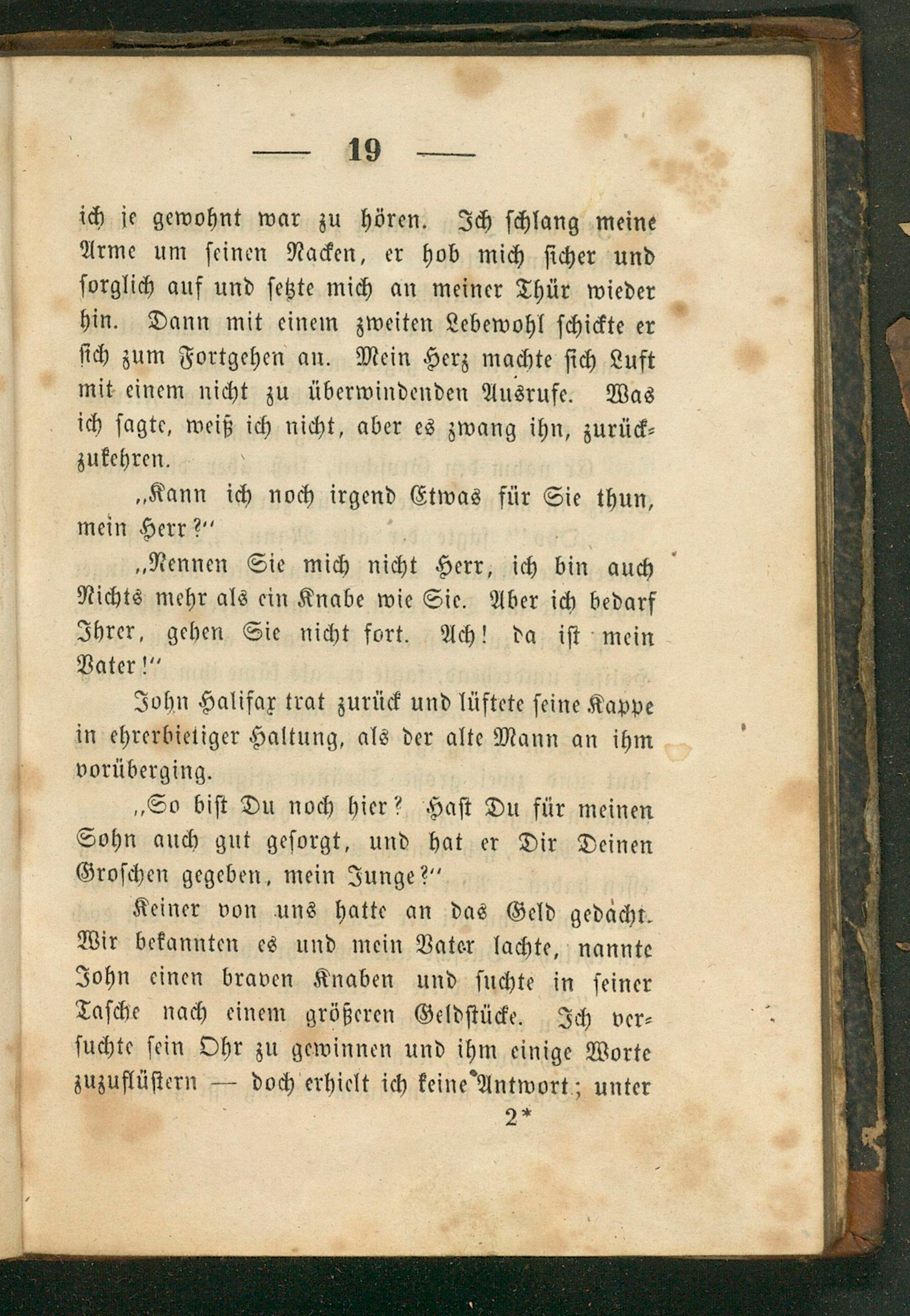 — 19 —

ich je gewohnt war zu hören. Ich schlang meine Arme um seinen Nacken, er hob mich sicher und sorglich auf und setzte mich an meiner Thür wieder hin. Dann mit einem zweiten Lebewohl schickte er sich zum Fortgehen an. Mein Herz machte sich Luft mit einem nicht zu überwindenden Ausrufe. Was ich sagte, weiß ich nicht, aber es zwang ihn, zurückzukehren.

„Kann ich noch irgend Etwas für Sie thun, mein Herr?“

„Nennen Sie mich nicht Herr, ich bin auch Nichts mehr als ein Knabe wie Sie. Aber ich bedarf Ihrer, gehen Sie nicht fort. Ach! da ist mein Vater!“

John Halifax trat zurück und lüftete seine Kappe in ehrerbietiger Haltung, als der alte Mann an ihm vorüberging.

„So bist Du noch hier? Hast Du für meinen Sohn auch gut gesorgt, und hat er Dir Deinen Groschen gegeben, mein Junge?“

Keiner von uns hatte an das Geld gedacht. Wir bekannten es und mein Vater lachte, nannte John einen braven Knaben und suchte in seiner Tasche nach einem größeren Geldstücke. Ich versuchte sein Ohr zu gewinnen und ihm einige Worte zuzuflüstern — doch erhielt ich keine Antwort; unter

2*